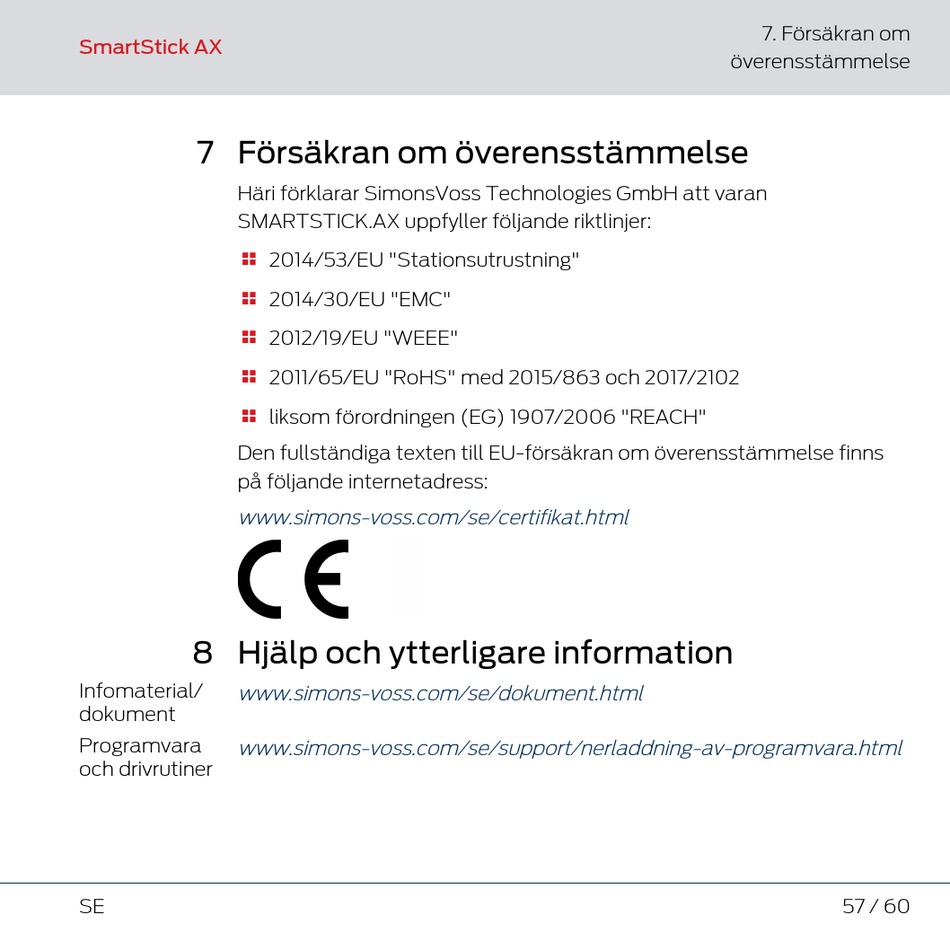 SmartStick AX

7. Försäkran om överensstämmelse

7 Försäkran om överensstämmelse

Häri förklarar SimonsVoss Technologies GmbH att varan SMARTSTICK.AX uppfyller följande riktlinjer:

2014/53/EU "Stationsutrustning"

2014/30/EU "EMC"

2012/19/EU "WEEE"

2011/65/EU "RoHS" med 2015/863 och 2017/2102

liksom förordningen (EG) 1907/2006 "REACH"

Den fullständiga texten till EU-försäkran om överensstämmelse finns på följande internetadress:

www.simons-voss.com/se/certifikat.html

CE

8 Hjälp och ytterligare information

Infomaterial/ dokument

www.simons-voss.com/se/dokument.html

Programvara och drivrutiner

www.simons-voss.com/se/support/nerladdning-av-programvara.html

SE

57 / 60